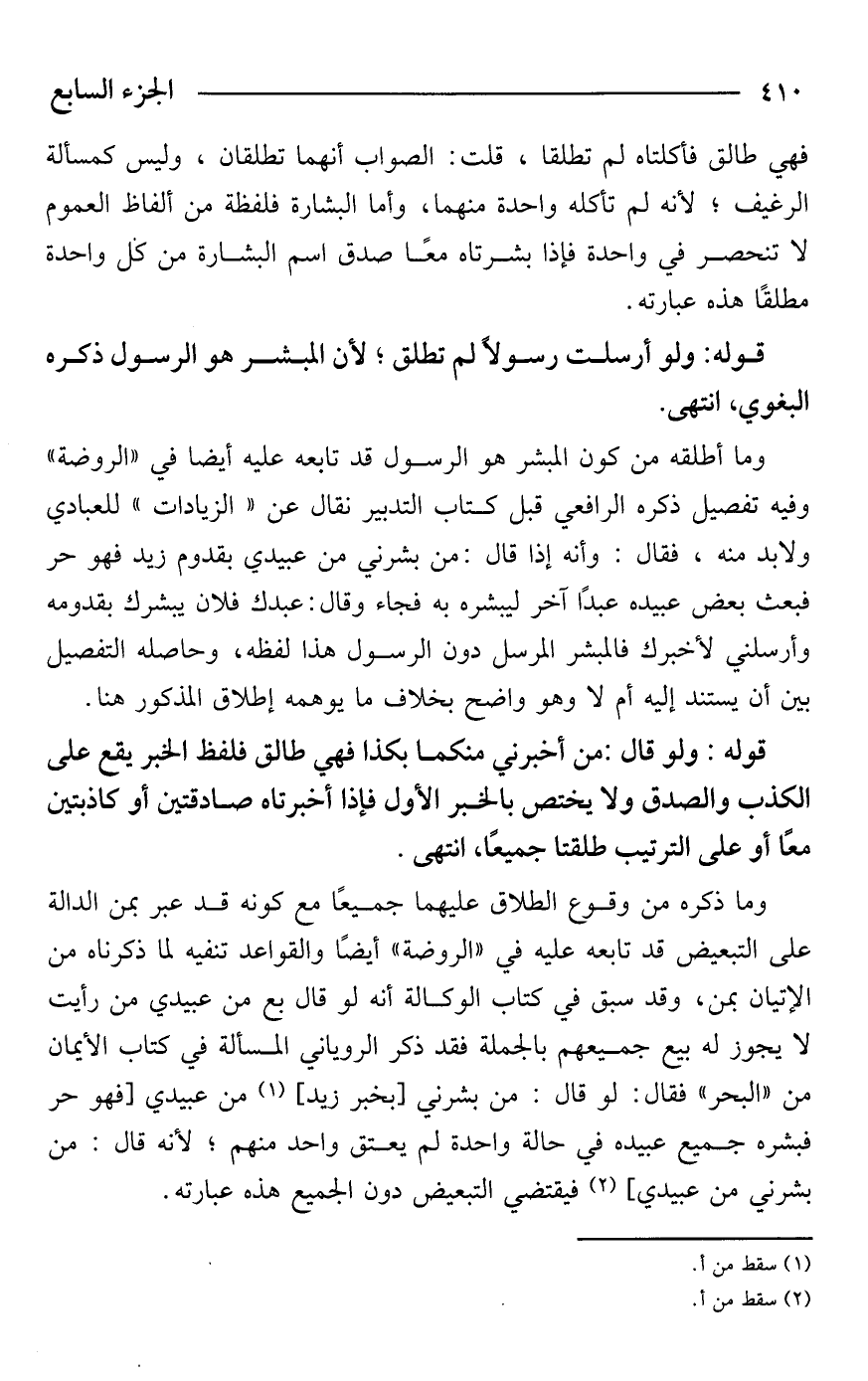 ٤١٠ الجزء السابع

فهي طالق فأكلتاه لم تطلقا ، قلت: الصواب أنهما تطلقان ، وليس كمسألة الرغيف ؛ لأنه لم تأكله واحدة منهما، وأما البشارة فلفظة من ألفاظ العموم لا تنحصر في واحدة فإذا بشرتاه معًا صدق اسم البشارة من كل واحدة مطلقًا هذه عبارته.

قوله: ولو أرسلت رسولاً لم تطلق ؛ لأن المبشر هو الرسول ذكره البغوي، انتهى.

وما أطلقه من كون المبشر هو الرسول قد تابعه عليه أيضا في «الروضة» وفيه تفصيل ذكره الرافعي قبل كتاب التدبير نقال عن « الزيادات » للعبادي ولابد منه ، فقال : وأنه إذا قال :من بشرني من عبيدي بقدوم زيد فهو حر فبعث بعض عبيده عبدًا آخر ليبشره به فجاء وقال: عبدك فلان يبشرك بقدومه وأرسلني لأخبرك فالمبشر المرسل دون الرسول هذا لفظه، وحاصله التفصيل بين أن يستند إليه أم لا وهو واضح بخلاف ما يوهمه إطلاق المذكور هنا.

قوله : ولو قال :من أخبرني منكما بكذا فهي طالق فلفظ الخبر يقع على الكذب والصدق ولا يختص بالخبر الأول فإذا أخبرتاه صادقتين أو كاذبتين معًا أو على الترتيب طلقتا جميعًا، انتهى .

وما ذكره من وقوع الطلاق عليهما جميعًا مع كونه قد عبر بمن الدالة على التبعيض قد تابعه عليه في «الروضة» أيضًا والقواعد تنفيه لما ذكرناه من الإتيان بمن، وقد سبق في كتاب الوكالة أنه لو قال بع من عبيدي من رأيت لا يجوز له بيع جميعهم بالجملة فقد ذكر الروياني المسألة في كتاب الأيمان من «البحر» فقال: لو قال : من بشرني [بخبر زيد] (١) من عبيدي [فهو حر فبشره جميع عبيده في حالة واحدة لم يعتق واحد منهم ؛ لأنه قال : من بشرني من عبيدي] (٢) فيقتضي التبعيض دون الجميع هذه عبارته.

(١) سقط من أ.
(٢) سقط من أ.